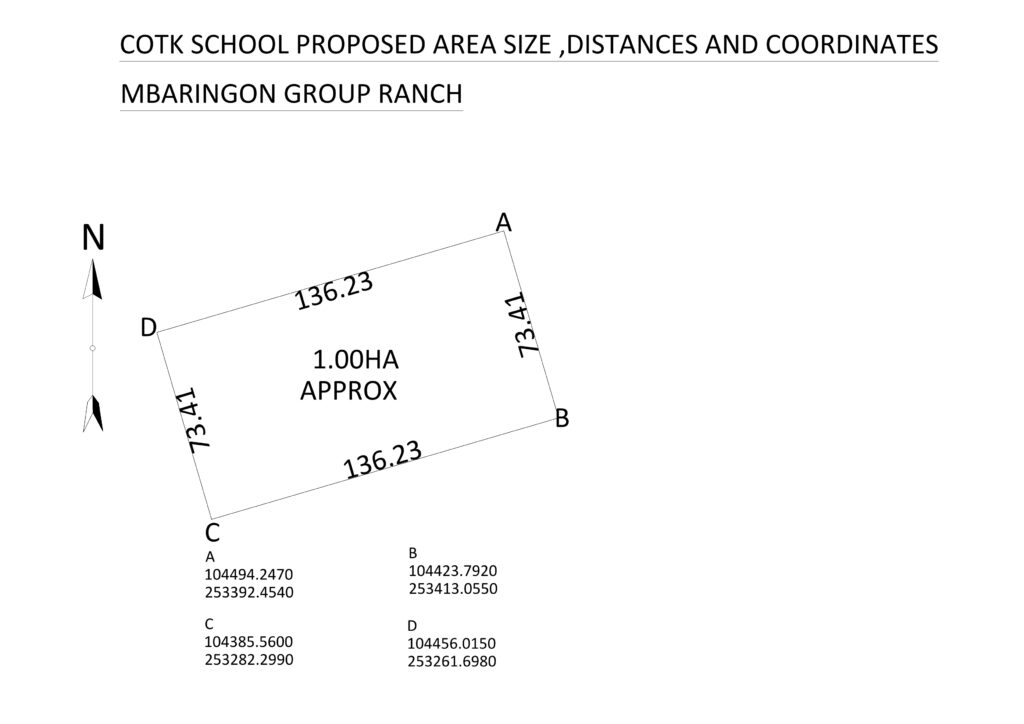 COTK SCHOOL PROPOSED AREA SIZE ,DISTANCES AND COORDINATES

MBARINGON GROUP RANCH

N

A

136.23

73.41

D

1.00HA
APPROX

73.41

B

136.23

C

A
104494.2470
253392.4540

B
104423.7920
253413.0550

C
104385.5600
253282.2990

D
104456.0150
253261.6980